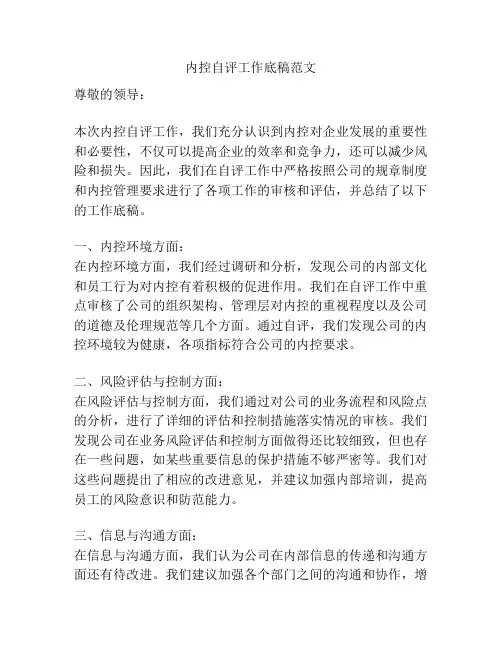 内控自评工作底稿范文

尊敬的领导：

本次内控自评工作，我们充分认识到内控对企业发展的重要性和必要性，不仅可以提高企业的效率和竞争力，还可以减少风险和损失。因此，我们在自评工作中严格按照公司的规章制度和内控管理要求进行了各项工作的审核和评估，并总结了以下的工作底稿。

一、内控环境方面：
在内控环境方面，我们经过调研和分析，发现公司的内部文化和员工行为对内控有着积极的促进作用。我们在自评工作中重点审核了公司的组织架构、管理层对内控的重视程度以及公司的道德及伦理规范等几个方面。通过自评，我们发现公司的内控环境较为健康，各项指标符合公司的内控要求。

二、风险评估与控制方面：
在风险评估与控制方面，我们通过对公司的业务流程和风险点的分析，进行了详细的评估和控制措施落实情况的审核。我们发现公司在业务风险评估和控制方面做得还比较细致，但也存在一些问题，如某些重要信息的保护措施不够严密等。我们对这些问题提出了相应的改进意见，并建议加强内部培训，提高员工的风险意识和防范能力。

三、信息与沟通方面：
在信息与沟通方面，我们认为公司在内部信息的传递和沟通方面还有待改进。我们建议加强各个部门之间的沟通和协作，增